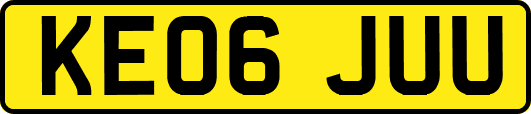 KE06 JUU